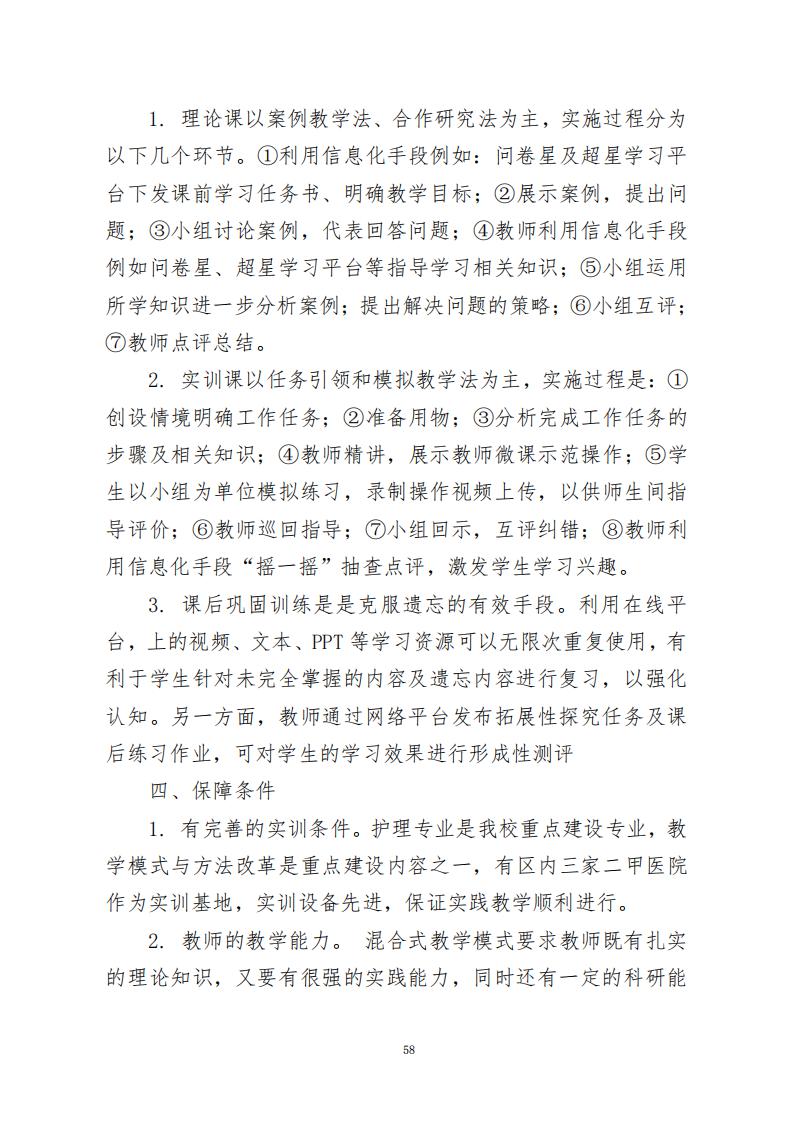 1. 理论课以案例教学法、合作研究法为主，实施过程分为以下几个环节。①利用信息化手段例如：问卷星及超星学习平台下发课前学习任务书、明确教学目标；②展示案例，提出问题；③小组讨论案例，代表回答问题；④教师利用信息化手段例如问卷星、超星学习平台等指导学习相关知识；⑤小组运用所学知识进一步分析案例；提出解决问题的策略；⑥小组互评；⑦教师点评总结。

2. 实训课以任务引领和模拟教学法为主，实施过程是：①创设情境明确工作任务；②准备用物；③分析完成工作任务的步骤及相关知识；④教师精讲，展示教师微课示范操作；⑤学生以小组为单位模拟练习，录制操作视频上传，以供师生间指导评价；⑥教师巡回指导；⑦小组回示，互评纠错；⑧教师利用信息化手段“摇一摇”抽查点评，激发学生学习兴趣。

3. 课后巩固训练是是克服遗忘的有效手段。利用在线平台，上的视频、文本、PPT 等学习资源可以无限次重复使用，有利于学生针对未完全掌握的内容及遗忘内容进行复习，以强化认知。另一方面，教师通过网络平台发布拓展性探究任务及课后练习作业，可对学生的学习效果进行形成性测评

四、保障条件

1. 有完善的实训条件。护理专业是我校重点建设专业，教学模式与方法改革是重点建设内容之一，有区内三家二甲医院作为实训基地，实训设备先进，保证实践教学顺利进行。

2. 教师的教学能力。 混合式教学模式要求教师既有扎实的理论知识，又要有很强的实践能力，同时还有一定的科研能

58